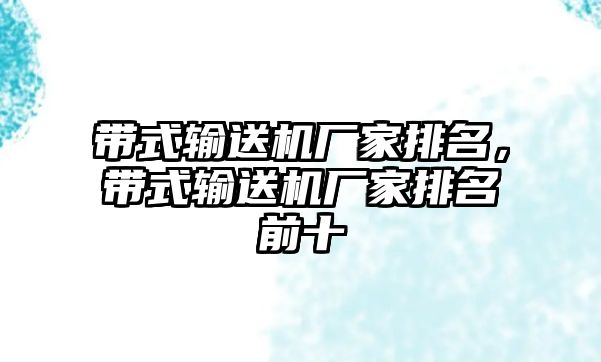 带式输送机厂家排名，带式输送机厂家排名前十